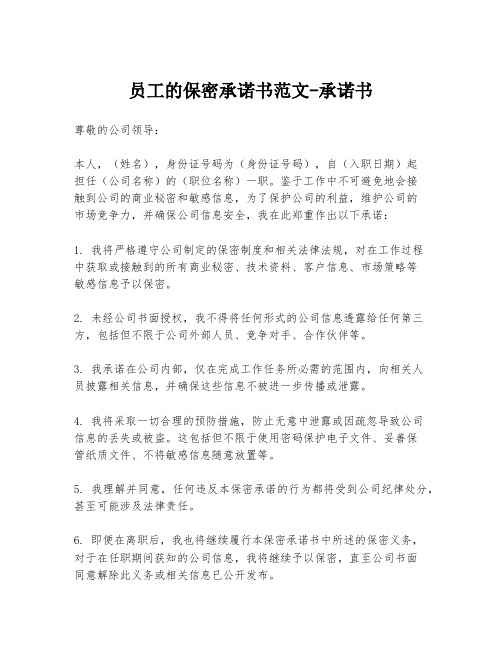 员工的保密承诺书范文-承诺书

尊敬的公司领导：

本人，（姓名），身份证号码为（身份证号码），自（入职日期）起担任（公司名称）的（职位名称）一职。鉴于工作中不可避免地会接触到公司的商业秘密和敏感信息，为了保护公司的利益，维护公司的市场竞争力，并确保公司信息安全，我在此郑重作出以下承诺：

1. 我将严格遵守公司制定的保密制度和相关法律法规，对在工作过程中获取或接触到的所有商业秘密、技术资料、客户信息、市场策略等敏感信息予以保密。

2. 未经公司书面授权，我不得将任何形式的公司信息透露给任何第三方，包括但不限于公司外部人员、竞争对手、合作伙伴等。

3. 我承诺在公司内部，仅在完成工作任务所必需的范围内，向相关人员披露相关信息，并确保这些信息不被进一步传播或泄露。

4. 我将采取一切合理的预防措施，防止无意中泄露或因疏忽导致公司信息的丢失或被盗。这包括但不限于使用密码保护电子文件、妥善保管纸质文件、不将敏感信息随意放置等。

5. 我理解并同意，任何违反本保密承诺的行为都将受到公司纪律处分，甚至可能涉及法律责任。

6. 即便在离职后，我也将继续履行本保密承诺书中所述的保密义务，对于在任职期间获知的公司信息，我将继续予以保密，直至公司书面同意解除此义务或相关信息已公开发布。